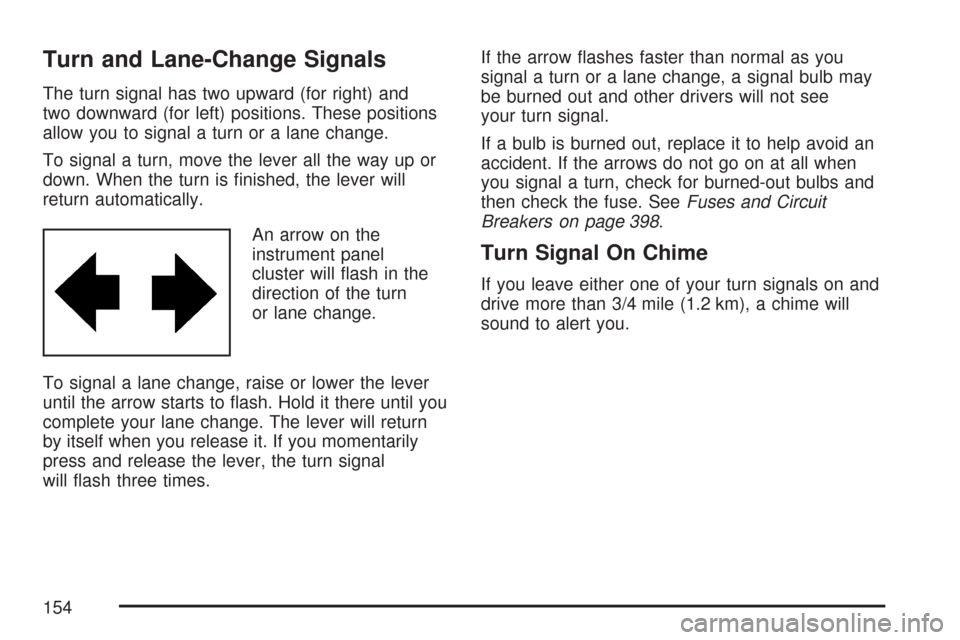 Turn and Lane-Change Signals

The turn signal has two upward (for right) and two downward (for left) positions. These positions allow you to signal a turn or a lane change.

To signal a turn, move the lever all the way up or down. When the turn is finished, the lever will return automatically.

An arrow on the instrument panel cluster will flash in the direction of the turn or lane change.

To signal a lane change, raise or lower the lever until the arrow starts to flash. Hold it there until you complete your lane change. The lever will return by itself when you release it. If you momentarily press and release the lever, the turn signal will flash three times.

If the arrow flashes faster than normal as you signal a turn or a lane change, a signal bulb may be burned out and other drivers will not see your turn signal.

If a bulb is burned out, replace it to help avoid an accident. If the arrows do not go on at all when you signal a turn, check for burned-out bulbs and then check the fuse. See Fuses and Circuit Breakers on page 398.

Turn Signal On Chime

If you leave either one of your turn signals on and drive more than 3/4 mile (1.2 km), a chime will sound to alert you.

154

carmanualsonline.info